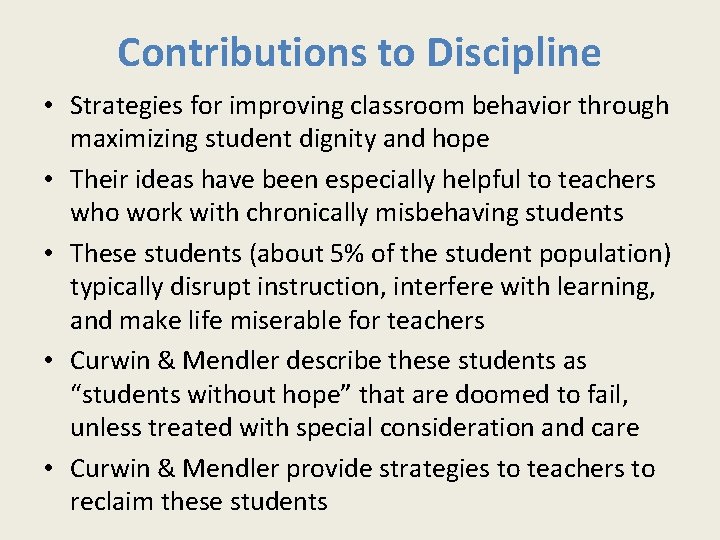 Contributions to Discipline

• Strategies for improving classroom behavior through maximizing student dignity and hope
• Their ideas have been especially helpful to teachers who work with chronically misbehaving students
• These students (about 5% of the student population) typically disrupt instruction, interfere with learning, and make life miserable for teachers
• Curwin & Mendler describe these students as “students without hope” that are doomed to fail, unless treated with special consideration and care
• Curwin & Mendler provide strategies to teachers to reclaim these students